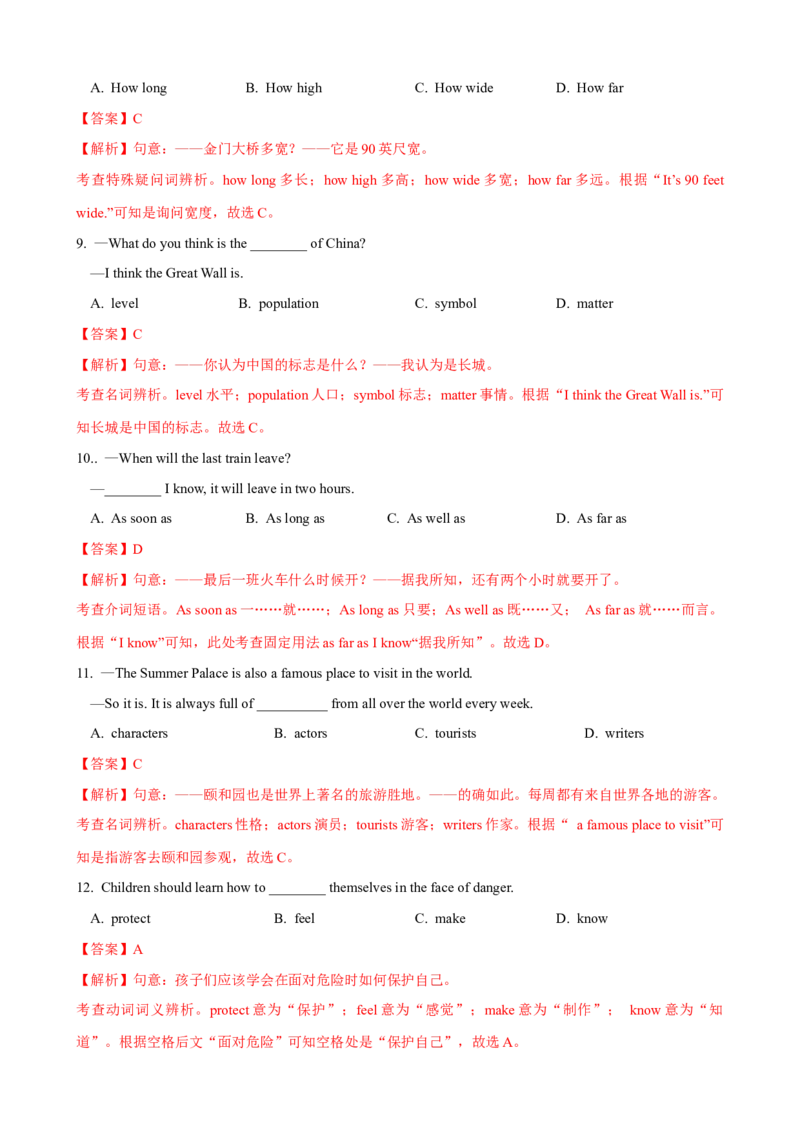 A. How long B. How high C. How wide D. How far

【答案】C

【解析】句意：——金门大桥多宽？——它是90英尺宽。

考查特殊疑问词辨析。how long多长；how high多高；how wide多宽；how far多远。根据“It's 90 feet wide.”可知是询问宽度，故选C。

9. —What do you think is the ____ of China?

—I think the Great Wall is.

A. level B. population C. symbol D. matter

【答案】C

【解析】句意：——你认为中国的标志是什么？——我认为是长城。

考查名词辨析。level水平；population人口；symbol标志；matter事情。根据“I think the Great Wall is.”可知长城是中国的标志。故选C。

10.. —When will the last train leave?

—____ I know, it will leave in two hours.

A. As soon as B. As long as C. As well as D. As far as

【答案】D

【解析】句意：——最后一班火车什么时候开？——据我所知，还有两个小时就要开了。

考查介词短语。As soon as一……就……；As long as只要；As well as既……又； As far as就……而言。根据“I know”可知，此处考查固定用法as far as I know“据我所知”。故选D。

11. —The Summer Palace is also a famous place to visit in the world.

—So it is. It is always full of ____ from all over the world every week.

A. characters B. actors C. tourists D. writers

【答案】C

【解析】句意：——颐和园也是世界上著名的旅游胜地。——的确如此。每周都有来自世界各地的游客。

考查名词辨析。characters性格；actors演员；tourists游客；writers作家。根据“ a famous place to visit”可知是指游客去颐和园参观，故选C。

12. Children should learn how to ____ themselves in the face of danger.

A. protect B. feel C. make D. know

【答案】A

【解析】句意：孩子们应该学会在面对危险时如何保护自己。

考查动词词义辨析。protect意为“保护”；feel意为“感觉”；make意为“制作”； know意为“知道”。根据空格后文“面对危险”可知空格处是“保护自己”，故选A。